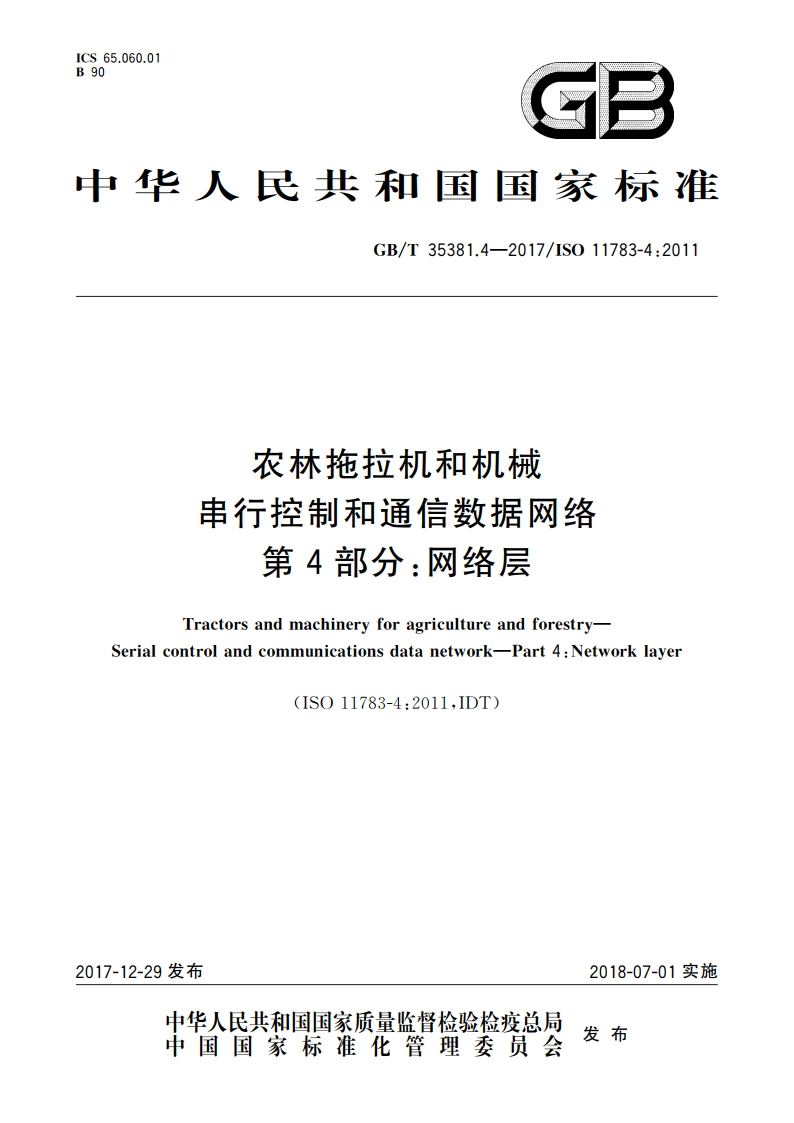 ICS 65.060.01
B 90

GB

中华人民共和国国家标准

GB/T 35381.4—2017/ISO 11783-4:2011

农林拖拉机和机械
串行控制和通信数据网络
第4部分:网络层

Tractors and machinery for agriculture and forestry—
Serial control and communications data network—Part 4:Network layer

(ISO 11783-4:2011,IDT)

2017-12-29 发布

2018-07-01 实施

中华人民共和国国家质量监督检验检疫总局
中国国家标准化管理委员会
发布